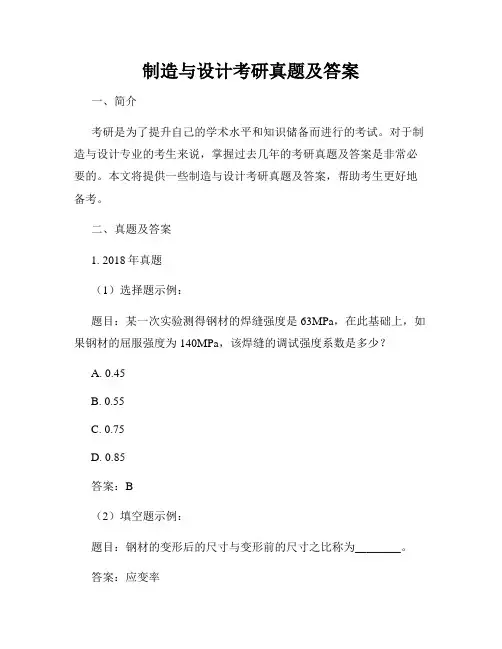 制造与设计考研真题及答案

一、简介

考研是为了提升自己的学术水平和知识储备而进行的考试。对于制造与设计专业的考生来说，掌握过去几年的考研真题及答案是非常必要的。本文将提供一些制造与设计考研真题及答案，帮助考生更好地备考。

二、真题及答案

1. 2018 年真题

（1）选择题示例：

题目：某一次实验测得钢材的焊缝强度是 63MPa，在此基础上，如果钢材的屈服强度为 140MPa，该焊缝的调试强度系数是多少？

A. 0.45

B. 0.55

C. 0.75

D. 0.85

答案：B

（2）填空题示例：

题目：钢材的变形后的尺寸与变形前的尺寸之比称为________。

答案：应变率